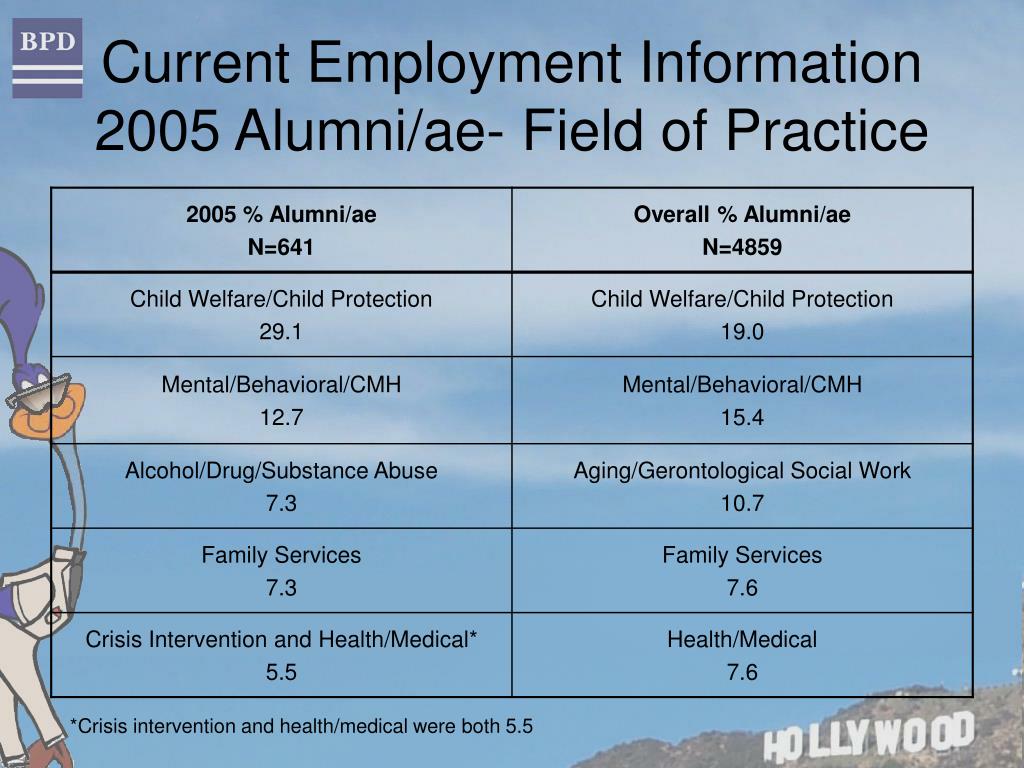 BPD

Current Employment Information 2005 Alumni/ae- Field of Practice

| 2005 % Alumni/ae N=641 | Overall % Alumni/ae N=4859 |
|---|---|
| Child Welfare/Child Protection 29.1 | Child Welfare/Child Protection 19.0 |
| Mental/Behavioral/CMH 12.7 | Mental/Behavioral/CMH 15.4 |
| Alcohol/Drug/Substance Abuse 7.3 | Aging/Gerontological Social Work 10.7 |
| Family Services 7.3 | Family Services 7.6 |
| Crisis Intervention and Health/Medical* 5.5 | Health/Medical 7.6 |

*Crisis intervention and health/medical were both 5.5

HOLLYWOOD